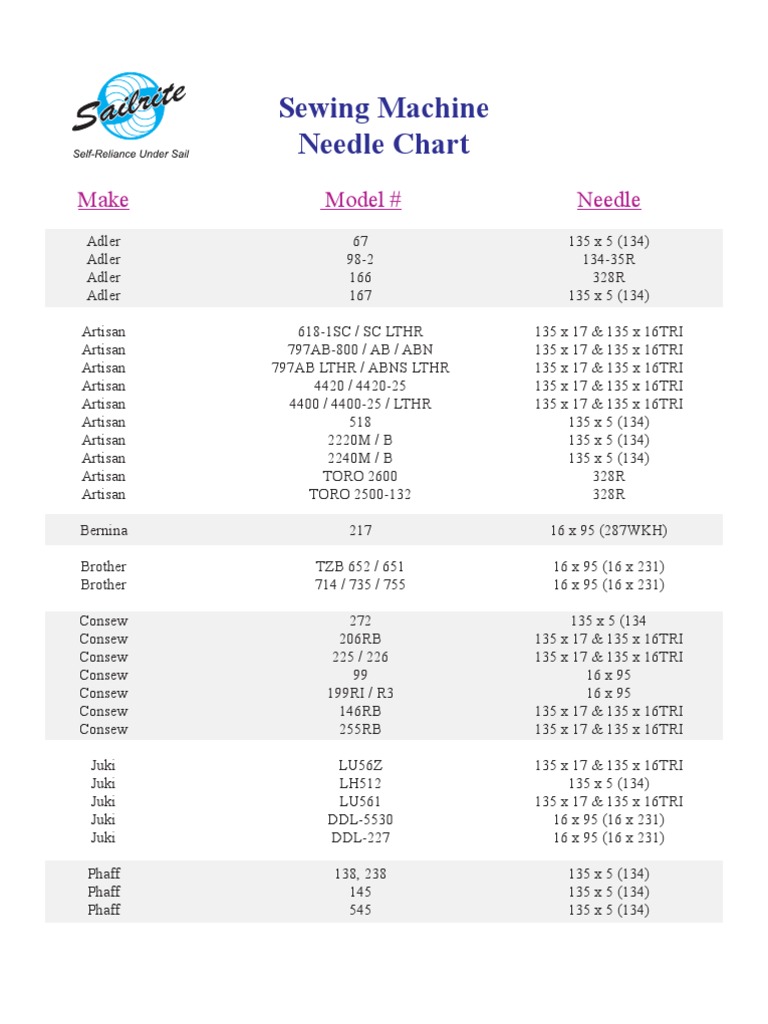 Sailrite
Self-Reliance Under Sail

Sewing Machine Needle Chart

| Make | Model # | Needle |
|---|---|---|
| Adler | 67 | 135 x 5 (134) |
| Adler | 98-2 | 134-35R |
| Adler | 166 | 328R |
| Adler | 167 | 135 x 5 (134) |
| Artisan | 618-1SC / SC LTHR | 135 x 17 & 135 x 16TRI |
| Artisan | 797AB-800 / AB / ABN | 135 x 17 & 135 x 16TRI |
| Artisan | 797AB LTHR / ABNS LTHR | 135 x 17 & 135 x 16TRI |
| Artisan | 4420 / 4420-25 | 135 x 17 & 135 x 16TRI |
| Artisan | 4400 / 4400-25 / LTHR | 135 x 17 & 135 x 16TRI |
| Artisan | 518 | 135 x 5 (134) |
| Artisan | 2220M / B | 135 x 5 (134) |
| Artisan | 2240M / B | 135 x 5 (134) |
| Artisan | TORO 2600 | 328R |
| Artisan | TORO 2500-132 | 328R |
| Bernina | 217 | 16 x 95 (287WKH) |
| Brother | TZB 652 / 651 | 16 x 95 (16 x 231) |
| Brother | 714 / 735 / 755 | 16 x 95 (16 x 231) |
| Consew | 272 | 135 x 5 (134 |
| Consew | 206RB | 135 x 17 & 135 x 16TRI |
| Consew | 225 / 226 | 135 x 17 & 135 x 16TRI |
| Consew | 99 | 16 x 95 |
| Consew | 199RI / R3 | 16 x 95 |
| Consew | 146RB | 135 x 17 & 135 x 16TRI |
| Consew | 255RB | 135 x 17 & 135 x 16TRI |
| Juki | LU56Z | 135 x 17 & 135 x 16TRI |
| Juki | LH512 | 135 x 5 (134) |
| Juki | LU561 | 135 x 17 & 135 x 16TRI |
| Juki | DDL-5530 | 16 x 95 (16 x 231) |
| Juki | DDL-227 | 16 x 95 (16 x 231) |
| Phaff | 138, 238 | 135 x 5 (134) |
| Phaff | 145 | 135 x 5 (134) |
| Phaff | 545 | 135 x 5 (134) |